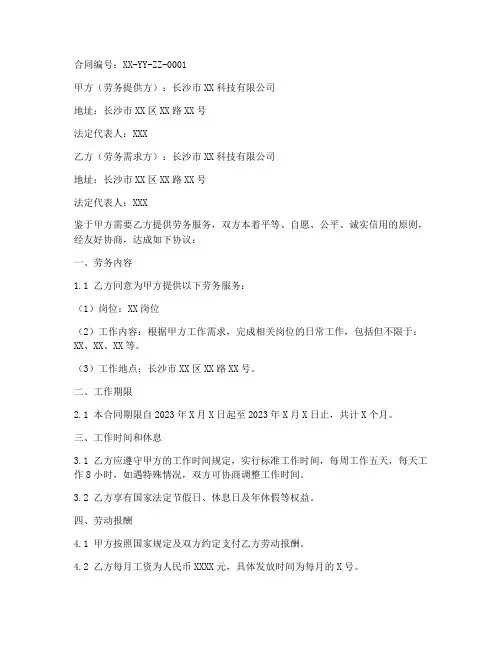 合同编号：XX-YY-ZZ-0001

甲方（劳务提供方）：长沙市XX科技有限公司

地址：长沙市XX区XX路XX号

法定代表人：XXX

乙方（劳务需求方）：长沙市XX科技有限公司

地址：长沙市XX区XX路XX号

法定代表人：XXX

鉴于甲方需要乙方提供劳务服务，双方本着平等、自愿、公平、诚实信用的原则，经友好协商，达成如下协议：

一、劳务内容

1.1 乙方同意为甲方提供以下劳务服务：

（1）岗位：XX岗位

（2）工作内容：根据甲方工作需求，完成相关岗位的日常工作，包括但不限于：XX、XX、XX等。

（3）工作地点：长沙市XX区XX路XX号。

二、工作期限

2.1 本合同期限自2023年X月X日起至2023年X月X日止，共计X个月。

三、工作时间和休息

3.1 乙方应遵守甲方的工作时间规定，实行标准工作时间，每周工作五天，每天工作8小时，如遇特殊情况，双方可协商调整工作时间。

3.2 乙方享有国家法定节假日、休息日及年休假等权益。

四、劳动报酬

4.1 甲方按照国家规定及双方约定支付乙方劳动报酬。

4.2 乙方每月工资为人民币XXXX元，具体发放时间为每月的X号。